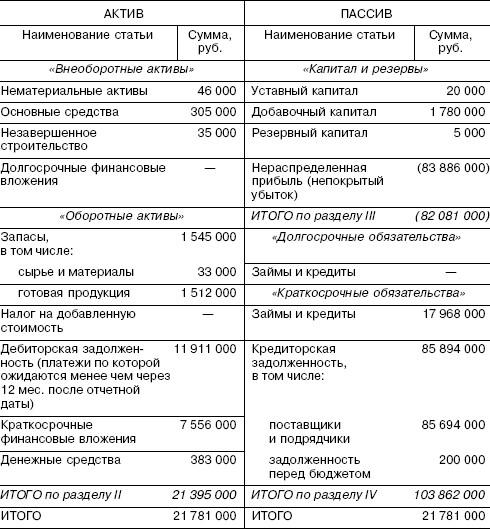 | АКТИВ | | ПАССИВ | |
|---|---|---|---|
| Наименование статьи | Сумма, руб. | Наименование статьи | Сумма, руб. |
| «Внеоборотные активы» | | «Капитал и резервы» | |
| Нематериальные активы | 46 000 | Уставный капитал | 20 000 |
| Основные средства | 305 000 | Добавочный капитал | 1 780 000 |
| Незавершенное строительство | 35 000 | Резервный капитал | 5 000 |
| Долгосрочные финансовые вложения | — | Нераспределенная прибыль (непокрытый убыток) | (83 886 000) |
| «Оборотные активы» | | ИТОГО по разделу III | (82 081 000) |
| Запасы, в том числе: | 1 545 000 | «Долгосрочные обязательства» | |
| сырье и материалы | 33 000 | Займы и кредиты | — |
| готовая продукция | 1 512 000 | «Краткосрочные обязательства» | |
| Налог на добавленную стоимость | — | Займы и кредиты | 17 968 000 |
| Дебиторская задолженность (платежи по которой ожидаются менее чем через 12 мес. после отчетной даты) | 11 911 000 | Кредиторская задолженность, в том числе: | 85 894 000 |
| Краткосрочные финансовые вложения | 7 556 000 | поставщики и подрядчики | 85 694 000 |
| Денежные средства | 383 000 | задолженность перед бюджетом | 200 000 |
| ИТОГО по разделу II | 21 395 000 | ИТОГО по разделу IV | 103 862 000 |
| ИТОГО | 21 781 000 | ИТОГО | 21 781 000 |